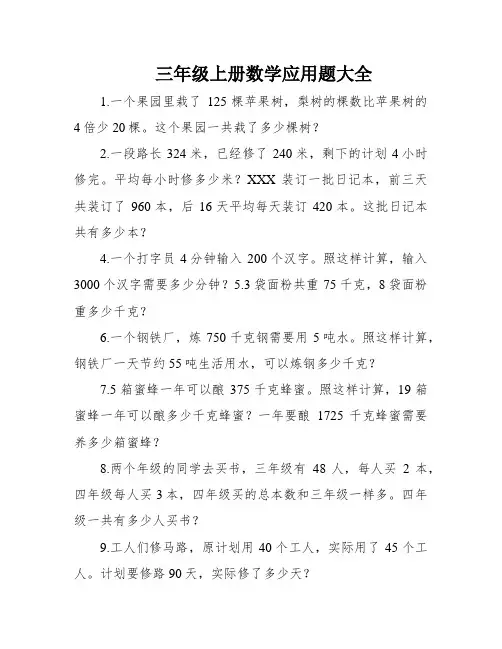 三年级上册数学应用题大全

1.一个果园里栽了 125 棵苹果树，梨树的棵数比苹果树的 4 倍少 20 棵。这个果园一共栽了多少棵树？

2.一段路长 324 米，已经修了 240 米，剩下的计划 4 小时修完。平均每小时修多少米？XXX 装订一批日记本，前三天共装订了 960 本，后 16 天平均每天装订 420 本。这批日记本共有多少本？

4.一个打字员 4 分钟输入 200 个汉字。照这样计算，输入 3000 个汉字需要多少分钟？5.3 袋面粉共重 75 千克，8 袋面粉重多少千克？

6.一个钢铁厂，炼 750 千克钢需要用 5 吨水。照这样计算，钢铁厂一天节约 55 吨生活用水，可以炼钢多少千克？

7.5 箱蜜蜂一年可以酿 375 千克蜂蜜。照这样计算，19 箱蜜蜂一年可以酿多少千克蜂蜜？一年要酿 1725 千克蜂蜜需要养多少箱蜜蜂？

8.两个年级的同学去买书，三年级有 48 人，每人买 2 本，四年级每人买 3 本，四年级买的总本数和三年级一样多。四年级一共有多少人买书？

9.工人们修马路，原计划用 40 个工人，实际用了 45 个工人。计划要修路 90 天，实际修了多少天？